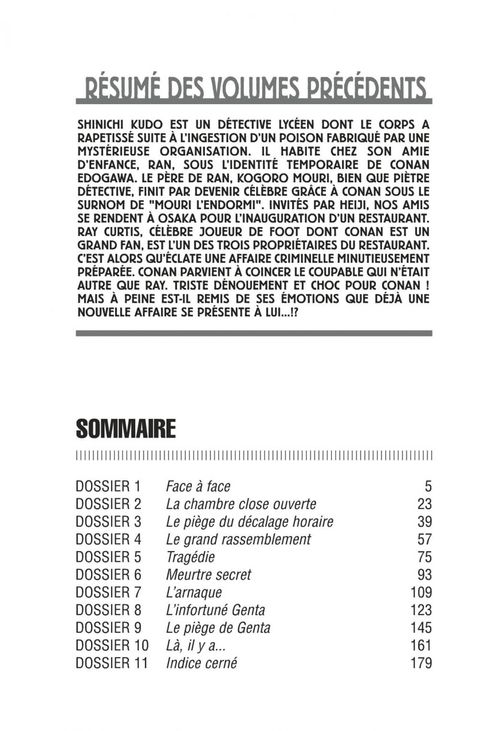 RÉSUMÉ DES VOLUMES PRÉCÉDENTS

SHINICHI KUDO EST UN DÉTECTIVE LYCÉEN DONT LE CORPS A RAPETISSÉ SUITE À L'INGESTION D'UN POISON FABRIQUÉ PAR UNE MYSTÉRIEUSE ORGANISATION. IL HABITE CHEZ SON AMIE D'ENFANCE, RAN, SOUS L'IDENTITÉ TEMPORAIRE DE CONAN EDOGAWA. LE PÈRE DE RAN, KOGORO MOURI, BIEN QUE PIÈTRE DÉTECTIVE, FINIT PAR DEVENIR CÉLÈBRE GRÂCE À CONAN SOUS LE SURNOM DE "MOURI L'ENDORMI". INVITÉS PAR HEIJI, NOS AMIS SE RENDENT À OSAKA POUR L'INAUGURATION D'UN RESTAURANT. RAY CURTIS, CÉLÈBRE JOUEUR DE FOOT DONT CONAN EST UN GRAND FAN, EST L'UN DES TROIS PROPRIÉTAIRES DU RESTAURANT. C'EST ALORS QU'ÉCLATE UNE AFFAIRE CRIMINELLE MINUTIEUSEMENT PRÉPARÉE. CONAN PARVIENT À COINCER LE COUPABLE QUI N'ÉTAIT AUTRE QUE RAY. TRISTE DÉNOUEMENT ET CHOC POUR CONAN ! MAIS À PEINE EST-IL REMIS DE SES ÉMOTIONS QUE DÉJÀ UNE NOUVELLE AFFAIRE SE PRÉSENTE À LUI...!?

SOMMAIRE

| | | |
|---|---|---|
| DOSSIER 1 | Face à face | 5 |
| DOSSIER 2 | La chambre close ouverte | 23 |
| DOSSIER 3 | Le piège du décalage horaire | 39 |
| DOSSIER 4 | Le grand rassemblement | 57 |
| DOSSIER 5 | Tragédie | 75 |
| DOSSIER 6 | Meurtre secret | 93 |
| DOSSIER 7 | L'arnaque | 109 |
| DOSSIER 8 | L'infortuné Genta | 123 |
| DOSSIER 9 | Le piège de Genta | 145 |
| DOSSIER 10 | Là, il y a... | 161 |
| DOSSIER 11 | Indice cerné | 179 |